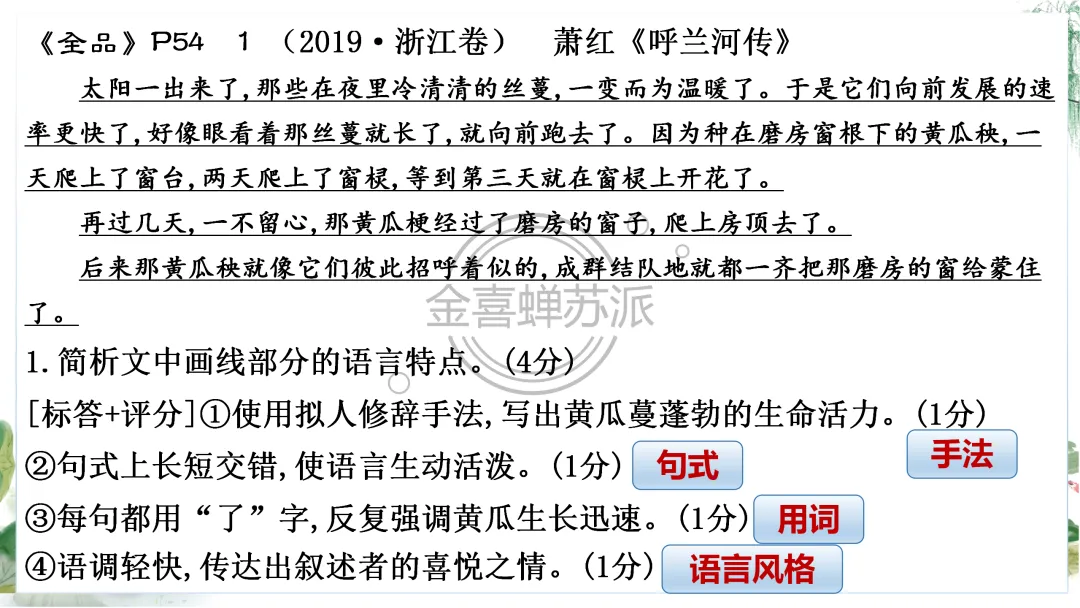 《全品》P54 1 （2019·浙江卷） 萧红《呼兰河传》

太阳一出来了,那些在夜里冷清清的丝蔓,一变而为温暖了。于是它们向前发展的速率更快了,好像眼看着那丝蔓就长了,就向前跑去了。因为种在磨房窗根下的黄瓜秧,一天爬上了窗台,两天爬上了窗棂,等到第三天就在窗棂上开花了。

再过几天,一不留心,那黄瓜梗经过了磨房的窗子,爬上房顶去了。

后来那黄瓜秧就像它们彼此招呼着似的,成群结队地就都一齐把那磨房的窗给蒙住了。

金喜蝉苏派

1.简析文中画线部分的语言特点。(4分)

[标答+评分]①使用拟人修辞手法,写出黄瓜蔓蓬勃的生命活力。(1分)

手法

②句式上长短交错,使语言生动活泼。(1分)

句式

③每句都用“了”字,反复强调黄瓜生长迅速。(1分)

用词

④语调轻快,传达出叙述者的喜悦之情。(1分)

语言风格